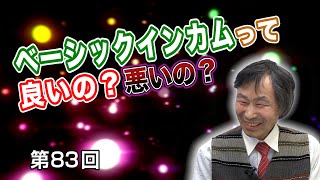 ベーシックインカムって
良いの？悪いの？

第83回